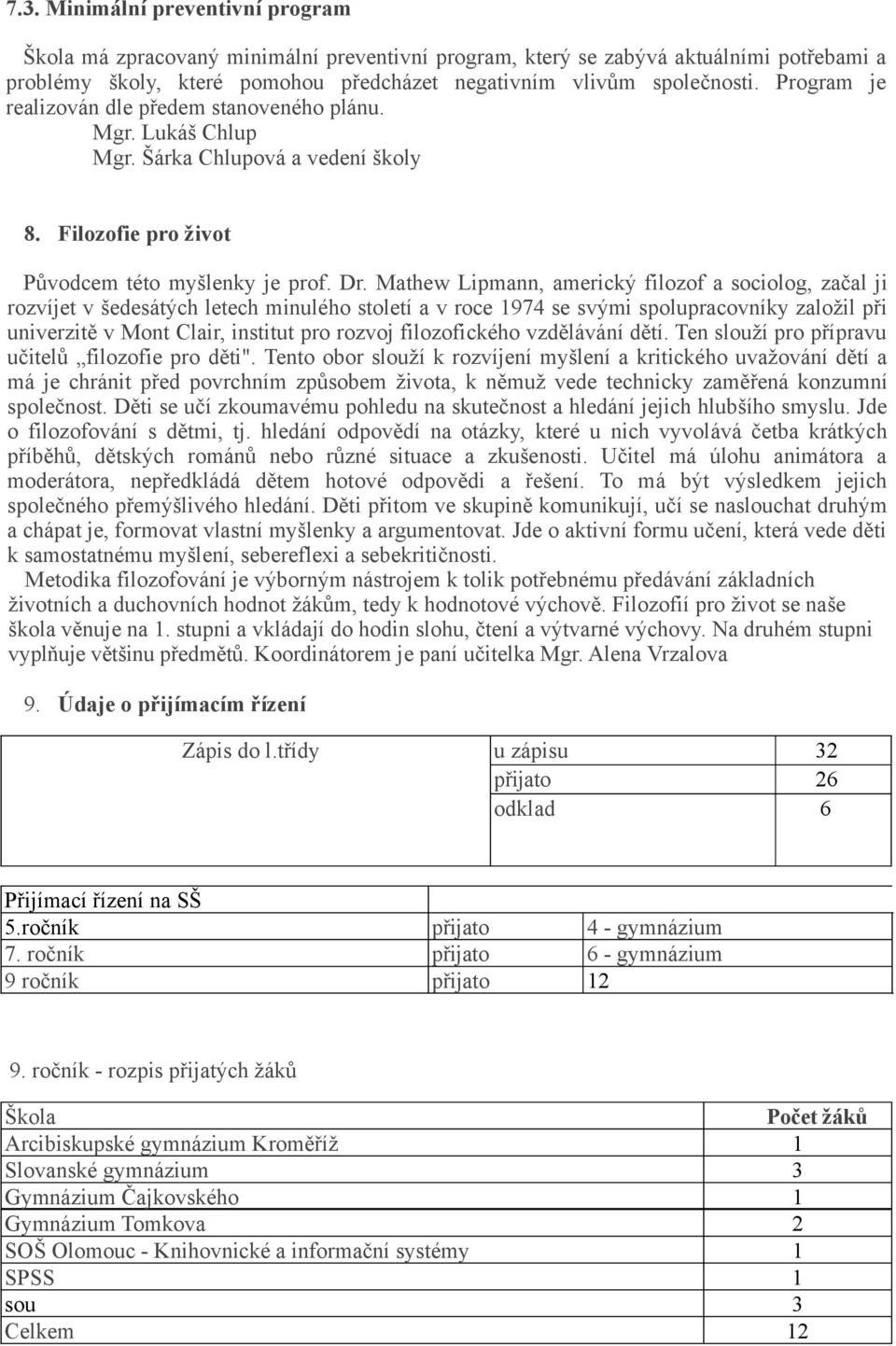 7.3. Minimální preventivní program

Škola má zpracovaný minimální preventivní program, který se zabývá aktuálními potřebami a problémy školy, které pomohou předcházet negativním vlivům společnosti. Program je realizován dle předem stanoveného plánu. Mgr. Lukáš Chlup
Mgr. Šárka Chlupová a vedení školy

8. Filozofie pro život

Původcem této myšlenky je prof. Dr. Mathew Lipmann, americký filozof a sociolog, začal ji rozvíjet v šedesátých letech minulého století a v roce 1974 se svými spolupracovníky založil při univerzitě v Mont Clair, institut pro rozvoj filozofického vzdělávání dětí. Ten slouží pro přípravu učitelů „filozofie pro děti". Tento obor slouží k rozvíjení myšlení a kritického uvažování dětí a má je chránit před povrchním způsobem života, k němuž vede technicky zaměřená konzumní společnost. Děti se učí zkoumavému pohledu na skutečnost a hledání jejich hlubšího smyslu. Jde o filozofování s dětmi, tj. hledání odpovědí na otázky, které u nich vyvolává četba krátkých příběhů, dětských románů nebo různé situace a zkušenosti. Učitel má úlohu animátora a moderátora, nepředkládá dětem hotové odpovědi a řešení. To má být výsledkem jejich společného přemýšlivého hledání. Děti přitom ve skupině komunikují, učí se naslouchat druhým a chápat je, formovat vlastní myšlenky a argumentovat. Jde o aktivní formu učení, která vede děti k samostatnému myšlení, sebereflexi a sebekritičnosti.
Metodika filozofování je výborným nástrojem k tolik potřebnému předávání základních životních a duchovních hodnot žákům, tedy k hodnotové výchově. Filozofií pro život se naše škola věnuje na 1. stupni a vkládají do hodin slohu, čtení a výtvarné výchovy. Na druhém stupni vyplňuje většinu předmětů. Koordinátorem je paní učitelka Mgr. Alena Vrzalova

9. Údaje o přijímacím řízení

| Zápis do l.třídy | u zápisu | 32 |
|---|---|---|
| | přijato | 26 |
| | odklad | 6 |

| Přijímací řízení na SŠ | | |
|---|---|---|
| 5.ročník | přijato | 4 - gymnázium |
| 7. ročník | přijato | 6 - gymnázium |
| 9 ročník | přijato | 12 |

9. ročník - rozpis přijatých žáků

| Škola | Počet žáků |
|---|---|
| Arcibiskupské gymnázium Kroměříž | 1 |
| Slovanské gymnázium | 3 |
| Gymnázium Čajkovského | 1 |
| Gymnázium Tomkova | 2 |
| SOŠ Olomouc - Knihovnické a informační systémy | 1 |
| SPSS | 1 |
| sou | 3 |
| Celkem | 12 |